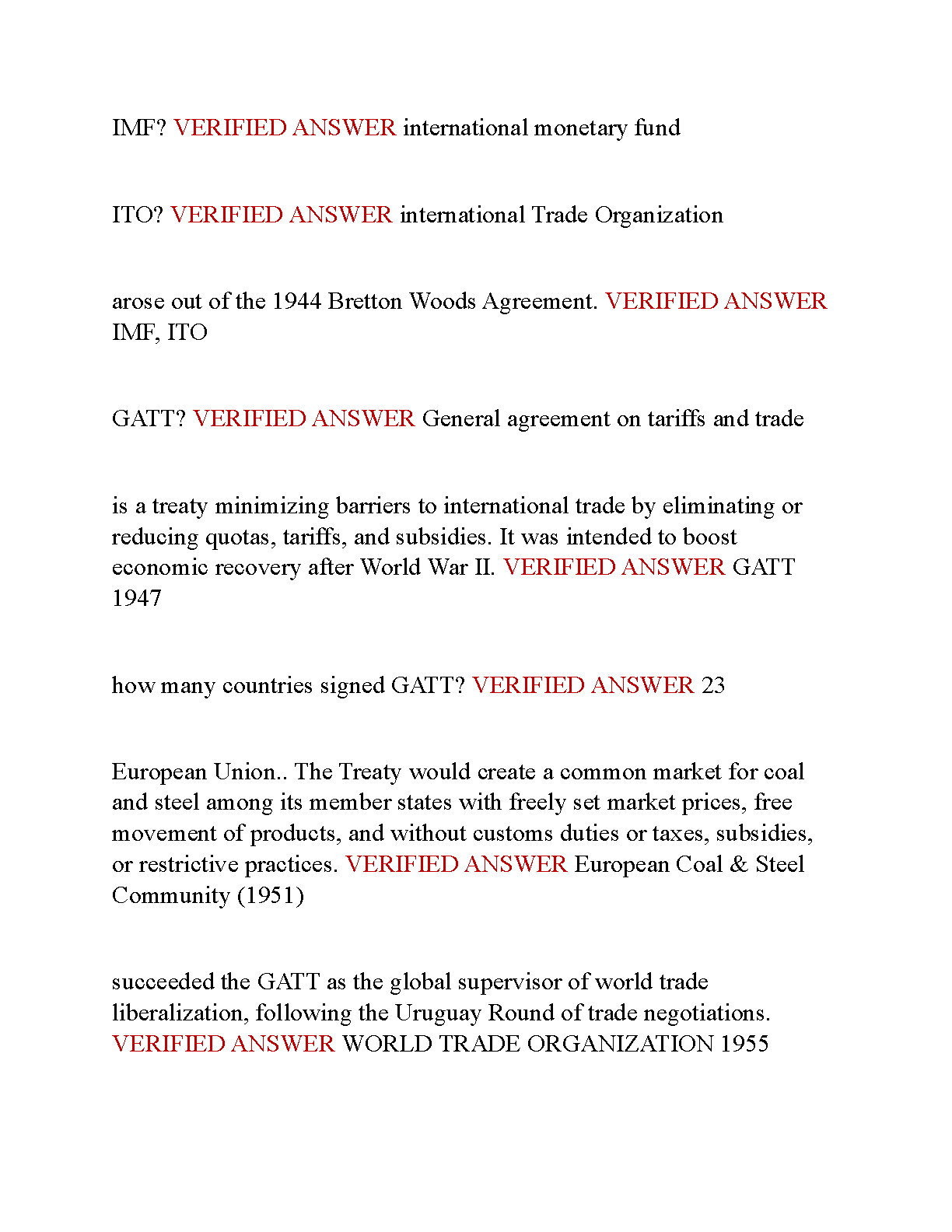 IMF? VERIFIED ANSWER international monetary fund

ITO? VERIFIED ANSWER international Trade Organization

arose out of the 1944 Bretton Woods Agreement. VERIFIED ANSWER IMF, ITO

GATT? VERIFIED ANSWER General agreement on tariffs and trade

is a treaty minimizing barriers to international trade by eliminating or reducing quotas, tariffs, and subsidies. It was intended to boost economic recovery after World War II. VERIFIED ANSWER GATT 1947

how many countries signed GATT? VERIFIED ANSWER 23

European Union.. The Treaty would create a common market for coal and steel among its member states with freely set market prices, free movement of products, and without customs duties or taxes, subsidies, or restrictive practices. VERIFIED ANSWER European Coal & Steel Community (1951)

succeeded the GATT as the global supervisor of world trade liberalization, following the Uruguay Round of trade negotiations. VERIFIED ANSWER WORLD TRADE ORGANIZATION 1955